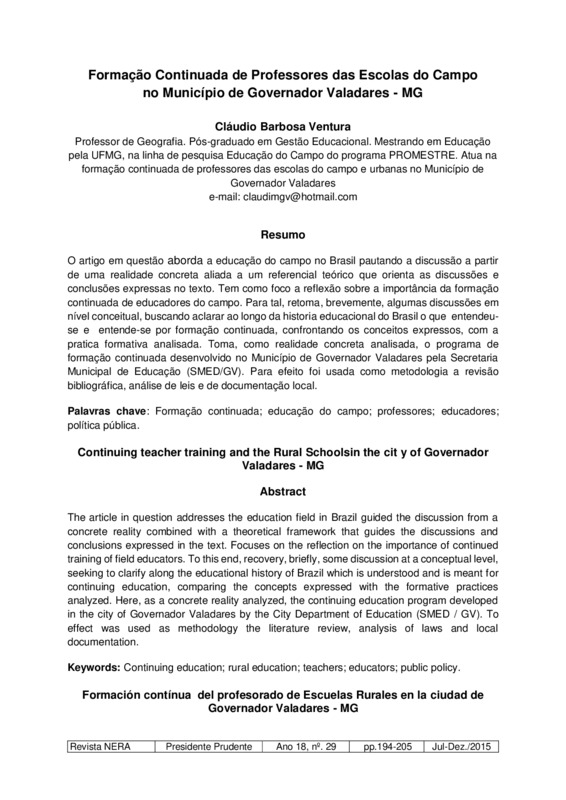 Formação Continuada de Professores das Escolas do Campo no Município de Governador Valadares - MG

Cláudio Barbosa Ventura
Professor de Geografia. Pós-graduado em Gestão Educacional. Mestrando em Educação pela UFMG, na linha de pesquisa Educação do Campo do programa PROMESTRE. Atua na formação continuada de professores das escolas do campo e urbanas no Município de Governador Valadares
e-mail: claudimgv@hotmail.com

Resumo

O artigo em questão aborda a educação do campo no Brasil pautando a discussão a partir de uma realidade concreta aliada a um referencial teórico que orienta as discussões e conclusões expressas no texto. Tem como foco a reflexão sobre a importância da formação continuada de educadores do campo. Para tal, retoma, brevemente, algumas discussões em nível conceitual, buscando aclarar ao longo da historia educacional do Brasil o que entendeu-se e entende-se por formação continuada, confrontando os conceitos expressos, com a pratica formativa analisada. Toma, como realidade concreta analisada, o programa de formação continuada desenvolvido no Município de Governador Valadares pela Secretaria Municipal de Educação (SMED/GV). Para efeito foi usada como metodologia a revisão bibliográfica, análise de leis e de documentação local.

Palavras chave: Formação continuada; educação do campo; professores; educadores; política pública.

Continuing teacher training and the Rural Schoolsin the cit y of Governador Valadares - MG

Abstract

The article in question addresses the education field in Brazil guided the discussion from a concrete reality combined with a theoretical framework that guides the discussions and conclusions expressed in the text. Focuses on the reflection on the importance of continued training of field educators. To this end, recovery, briefly, some discussion at a conceptual level, seeking to clarify along the educational history of Brazil which is understood and is meant for continuing education, comparing the concepts expressed with the formative practices analyzed. Here, as a concrete reality analyzed, the continuing education program developed in the city of Governador Valadares by the City Department of Education (SMED / GV). To effect was used as methodology the literature review, analysis of laws and local documentation.

Keywords: Continuing education; rural education; teachers; educators; public policy.

Formación contínua del profesorado de Escuelas Rurales en la ciudad de Governador Valadares - MG

| Revista NERA | Presidente Prudente | Ano 18, nº. 29 | pp.194-205 | Jul-Dez./2015 |
|---|---|---|---|---|